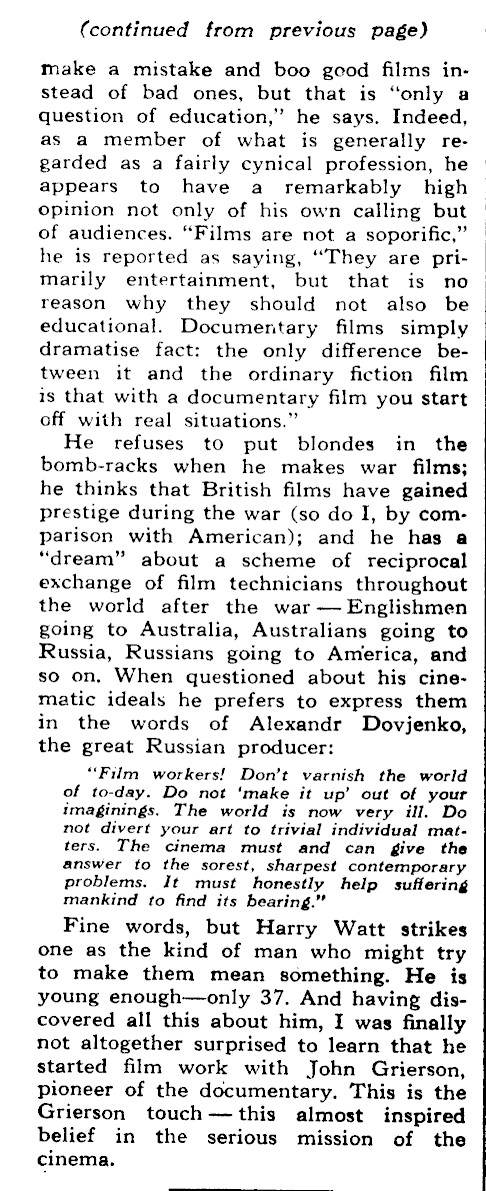 (continued from previous page)

make a mistake and boo good films instead of bad ones, but that is "only a question of education," he says. Indeed, as a member of what is generally regarded as a fairly cynical profession, he appears to have a remarkably high opinion not only of his own calling but of audiences. "Films are not a soporific," he is reported as saying, "They are primarily entertainment, but that is no reason why they should not also be educational. Documentary films simply dramatise fact: the only difference between it and the ordinary fiction film is that with a documentary film you start off with real situations."

He refuses to put blondes in the bomb-racks when he makes war films; he thinks that British films have gained prestige during the war (so do I, by comparison with American); and he has a "dream" about a scheme of reciprocal exchange of film technicians throughout the world after the war — Englishmen going to Australia, Australians going to Russia, Russians going to America, and so on. When questioned about his cinematic ideals he prefers to express them in the words of Alexandr Dovjenko, the great Russian producer:

"Film workers! Don't varnish the world of to-day. Do not 'make it up' out of your imaginings. The world is now very ill. Do not divert your art to trivial individual matters. The cinema must and can give the answer to the sorest, sharpest contemporary problems. It must honestly help suffering mankind to find its bearing."

Fine words, but Harry Watt strikes one as the kind of man who might try to make them mean something. He is young enough—only 37. And having discovered all this about him, I was finally not altogether surprised to learn that he started film work with John Grierson, pioneer of the documentary. This is the Grierson touch — this almost inspired belief in the serious mission of the cinema.